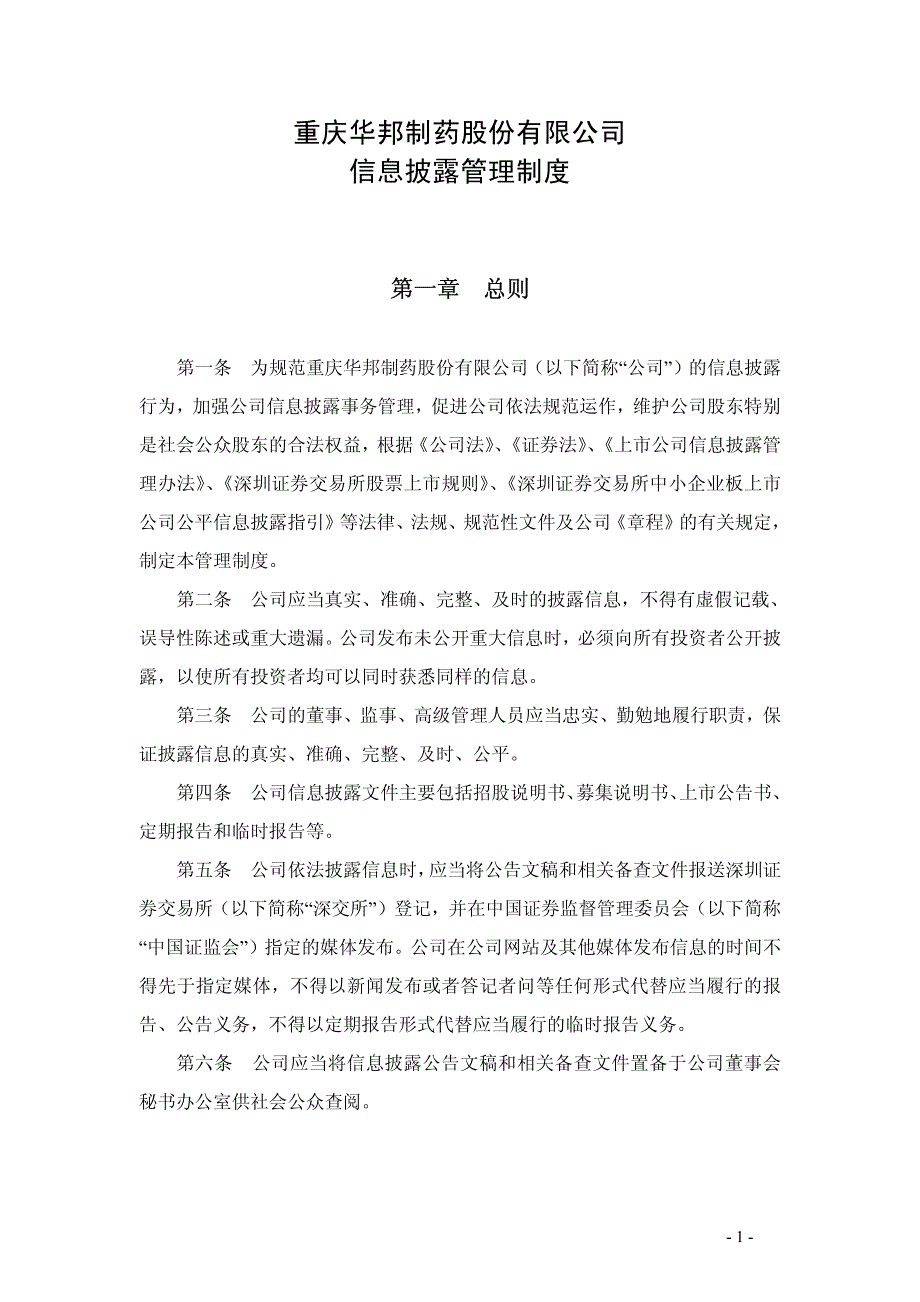 重庆华邦制药股份有限公司
信息披露管理制度

第一章　总则

第一条　为规范重庆华邦制药股份有限公司（以下简称“公司”）的信息披露行为，加强公司信息披露事务管理，促进公司依法规范运作，维护公司股东特别是社会公众股东的合法权益，根据《公司法》、《证券法》、《上市公司信息披露管理办法》、《深圳证券交易所股票上市规则》、《深圳证券交易所中小企业板上市公司公平信息披露指引》等法律、法规、规范性文件及公司《章程》的有关规定，制定本管理制度。

第二条　公司应当真实、准确、完整、及时的披露信息，不得有虚假记载、误导性陈述或重大遗漏。公司发布未公开重大信息时，必须向所有投资者公开披露，以使所有投资者均可以同时获悉同样的信息。

第三条　公司的董事、监事、高级管理人员应当忠实、勤勉地履行职责，保证披露信息的真实、准确、完整、及时、公平。

第四条　公司信息披露文件主要包括招股说明书、募集说明书、上市公告书、定期报告和临时报告等。

第五条　公司依法披露信息时，应当将公告文稿和相关备查文件报送深圳证券交易所（以下简称“深交所”）登记，并在中国证券监督管理委员会（以下简称“中国证监会”）指定的媒体发布。公司在公司网站及其他媒体发布信息的时间不得先于指定媒体，不得以新闻发布或者答记者问等任何形式代替应当履行的报告、公告义务，不得以定期报告形式代替应当履行的临时报告义务。

第六条　公司应当将信息披露公告文稿和相关备查文件置备于公司董事会秘书办公室供社会公众查阅。

- 1 -